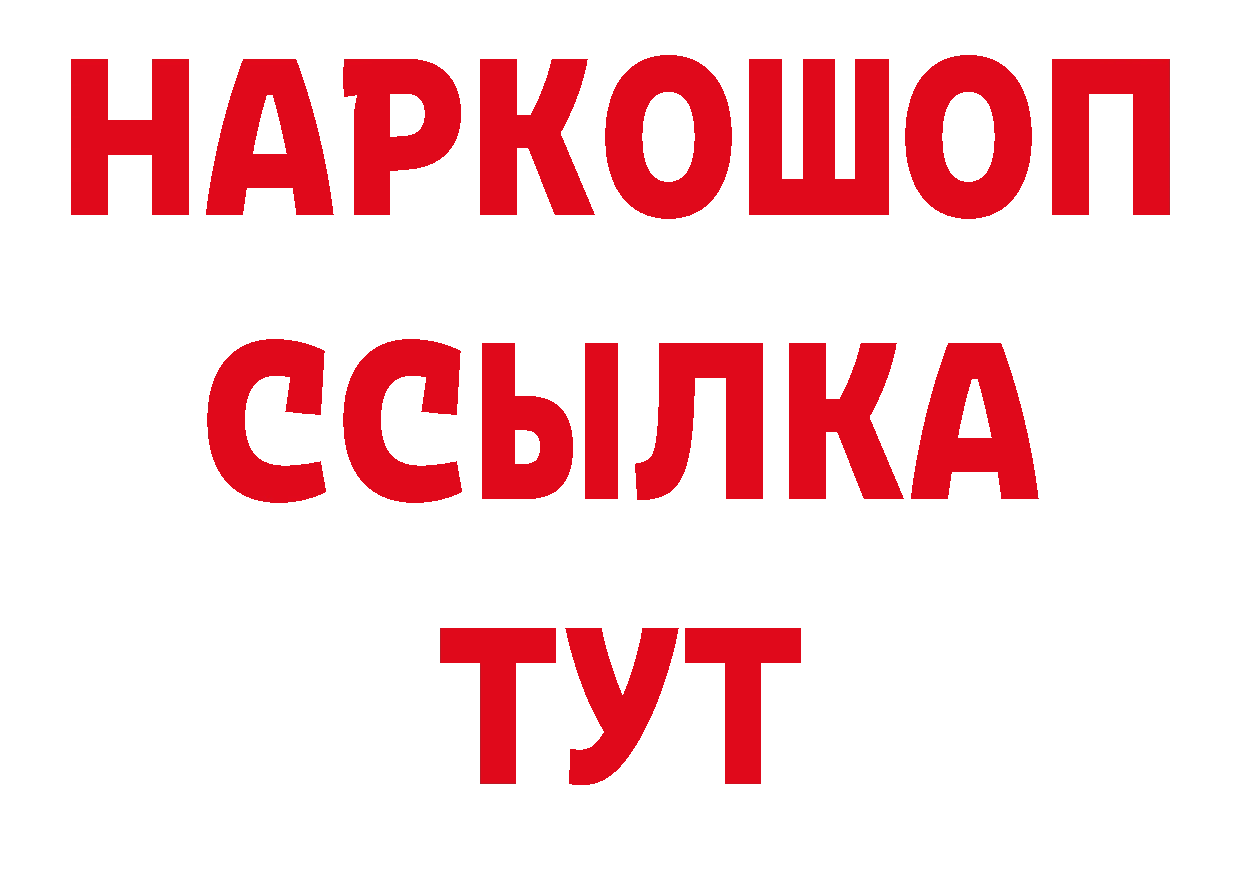 НАРКОШОП
ССЫЛКА
ТУТ